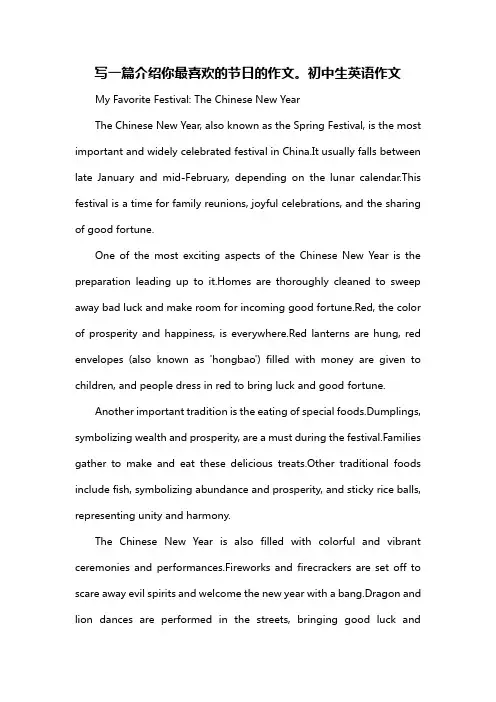 写一篇介绍你最喜欢的节日的作文。初中生英语作文

My Favorite Festival: The Chinese New Year

The Chinese New Year, also known as the Spring Festival, is the most important and widely celebrated festival in China.It usually falls between late January and mid-February, depending on the lunar calendar.This festival is a time for family reunions, joyful celebrations, and the sharing of good fortune.

One of the most exciting aspects of the Chinese New Year is the preparation leading up to it.Homes are thoroughly cleaned to sweep away bad luck and make room for incoming good fortune.Red, the color of prosperity and happiness, is everywhere.Red lanterns are hung, red envelopes (also known as 'hongbao') filled with money are given to children, and people dress in red to bring luck and good fortune.

Another important tradition is the eating of special foods.Dumplings, symbolizing wealth and prosperity, are a must during the festival.Families gather to make and eat these delicious treats.Other traditional foods include fish, symbolizing abundance and prosperity, and sticky rice balls, representing unity and harmony.

The Chinese New Year is also filled with colorful and vibrant ceremonies and performances.Fireworks and firecrackers are set off to scare away evil spirits and welcome the new year with a bang.Dragon and lion dances are performed in the streets, bringing good luck and